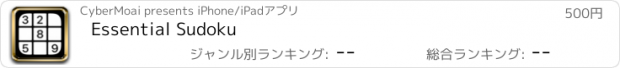 3 2
8
5 9

CyberMoai presents iPhone/iPadアプリ

500円

Essential Sudoku

ジャンル別ランキング: --

総合ランキング: --